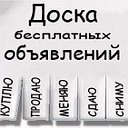 Доска бесплатных объявлений

КУПЛЮ

ПРОДАЮ

МЕНЯЮ

СДАЮ

СНИМУ